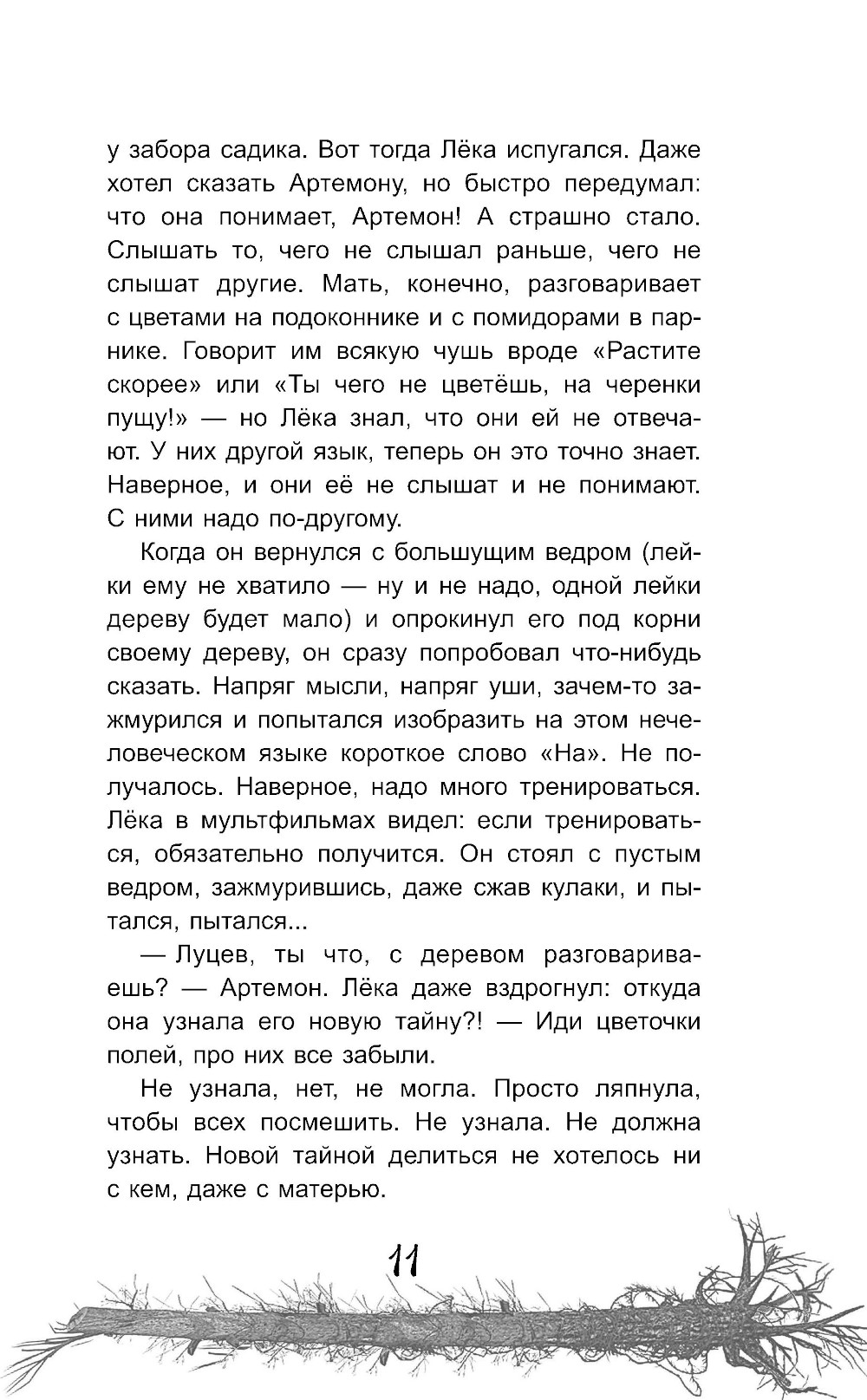 у забора садика. Вот тогда Лёка испугался. Даже хотел сказать Артемону, но быстро передумал: что она понимает, Артемон! А страшно стало. Слышать то, чего не слышал раньше, чего не слышат другие. Мать, конечно, разговаривает с цветами на подоконнике и с помидорами в парнике. Говорит им всякую чушь вроде «Растите скорее» или «Ты чего не цветёшь, на черенки пущу!» — но Лёка знал, что они ей не отвечают. У них другой язык, теперь он это точно знает. Наверное, и они её не слышат и не понимают. С ними надо по-другому.

Когда он вернулся с большущим ведром (лейки ему не хватило — ну и не надо, одной лейки дереву будет мало) и опрокинул его под корни своему дереву, он сразу попробовал что-нибудь сказать. Напряг мысли, напряг уши, зачем-то зажмурился и попытался изобразить на этом нечеловеческом языке короткое слово «На». Не получалось. Наверное, надо много тренироваться. Лёка в мультфильмах видел: если тренироваться, обязательно получится. Он стоял с пустым ведром, зажмурившись, даже сжав кулаки, и пытался, пытался...

— Луцев, ты что, с деревом разговариваешь? — Артемон. Лёка даже вздрогнул: откуда она узнала его новую тайну?! — Иди цветочки полей, про них все забыли.

Не узнала, нет, не могла. Просто ляпнула, чтобы всех посмешить. Не узнала. Не должна узнать. Новой тайной делиться не хотелось ни с кем, даже с матерью.

11